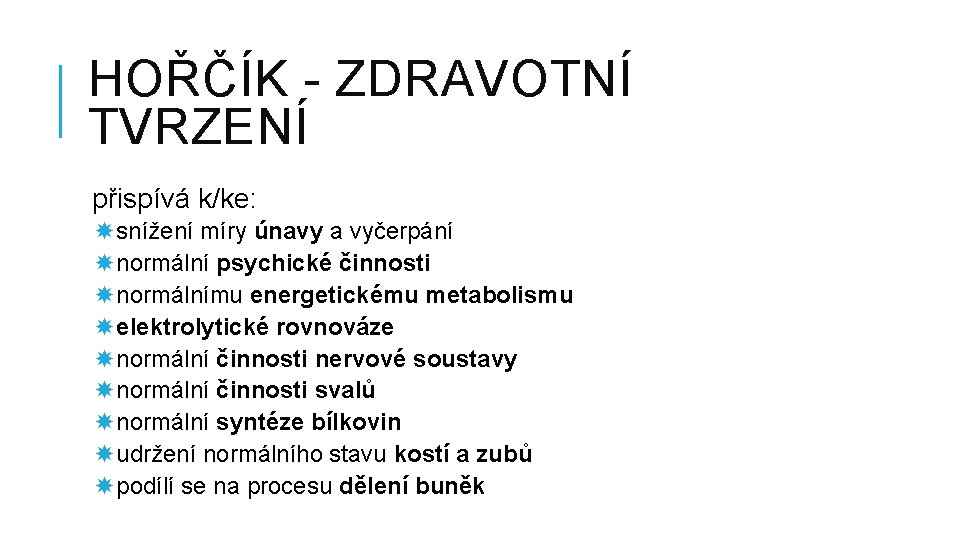 HOŘČÍK - ZDRAVOTNÍ TVRZENÍ

přispívá k/ke:
snížení míry únavy a vyčerpání
normální psychické činnosti
normálnímu energetickému metabolismu
elektrolytické rovnováze
normální činnosti nervové soustavy
normální činnosti svalů
normální syntéze bílkovin
udržení normálního stavu kostí a zubů
podílí se na procesu dělení buněk